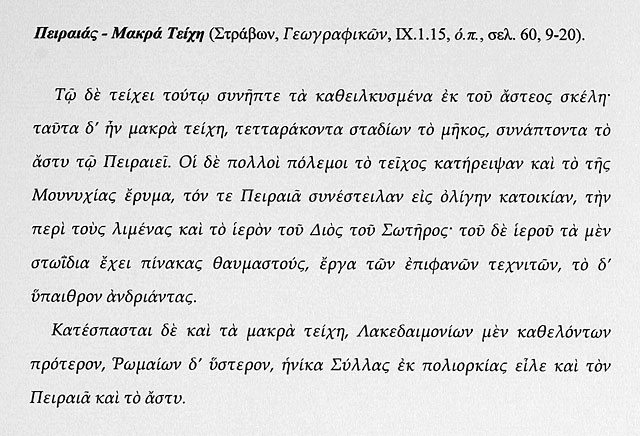 Πειραιάς - Μακρά Τείχη (Στράβων, Γεωγραφικῶν, IX.1.15, ό.π., σελ. 60, 9-20).

Τῷ δὲ τείχει τούτῳ συνῆπτε τὰ καθειλκυσμένα ἐκ τοῦ ἄστεος σκέλη· ταῦτα δ' ἦν μακρὰ τείχη, τετταράκοντα σταδίων τὸ μῆκος, συνάπτοντα τὸ ἄστυ τῷ Πειραιεῖ. Οἱ δὲ πολλοὶ πόλεμοι τὸ τεῖχος κατήρειψαν καὶ τὸ τῆς Μουνυχίας ἔρυμα, τόν τε Πειραιᾶ συνέστειλαν εἰς ὀλίγην κατοικίαν, τὴν περὶ τοὺς λιμένας καὶ τὸ ἱερὸν τοῦ Διὸς τοῦ Σωτῆρος· τοῦ δὲ ἱεροῦ τὰ μὲν στωΐδια ἔχει πίνακας θαυμαστούς, ἔργα τῶν ἐπιφανῶν τεχνιτῶν, τὸ δ' ὕπαιθρον ἀνδριάντας.

Κατέσπασται δὲ καὶ τὰ μακρὰ τείχη, Λακεδαιμονίων μὲν καθελόντων πρότερον, Ῥωμαίων δ' ὕστερον, ἡνίκα Σύλλας ἐκ πολιορκίας εἷλε καὶ τὸν Πειραιᾶ καὶ τὸ ἄστυ.